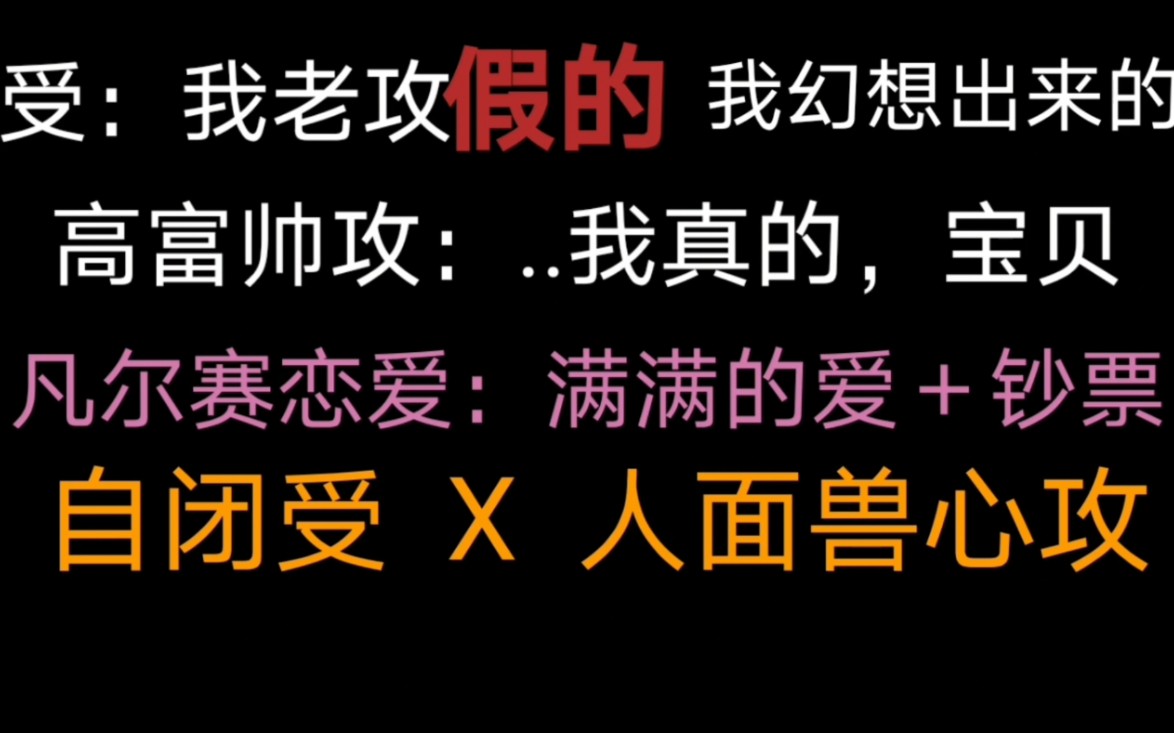 受：我老攻假的 我幻想出来的

高富帅攻：..我真的，宝贝

凡尔赛恋爱：满满的爱＋钞票

自闭受 X 人面兽心攻